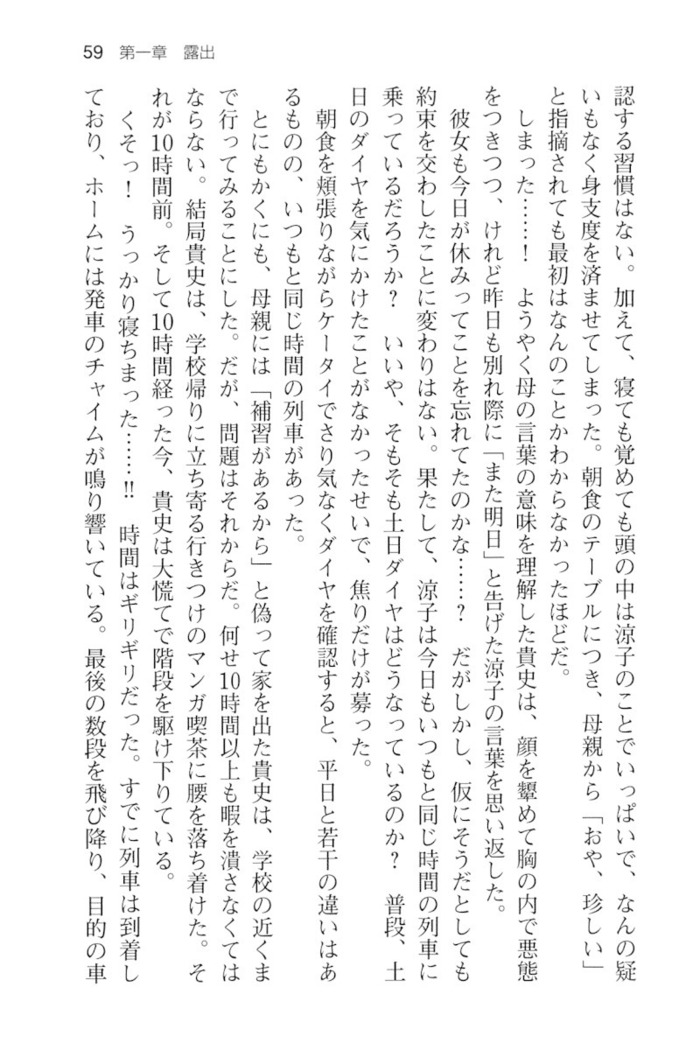 59 第一章 露出

認する習慣はない。加えて、寝ても覚めても頭の中は涼子のことでいっぱいで、なんの疑いもなく身支度を済ませてしまった。朝食のテーブルにつき、母親から「おや、珍しい」と指摘されても最初はなんのことかわからなかったほどだ。

しまった……！ ようやく母の言葉の意味を理解した貴史は、顔を顰めて胸の内で悪態をつきつつ、けれど昨日も別れ際に「また明日」と告げた涼子の言葉を思い返した。

彼女も今日が休みってことを忘れてたのかな……？ だがしかし、仮にそうだとしても約束を交わしたことに変わりはない。果たして、涼子は今日もいつもと同じ時間の列車に乗っているだろうか？ いいや、そもそも土日ダイヤはどうなっているのか？ 普段、土日のダイヤを気にかけたことがなかったせいで、焦りだけが募った。

朝食を頬張りながらケータイでさり気なくダイヤを確認すると、平日と若干の違いはあるものの、いつもと同じ時間の列車があった。

とにもかくにも、母親には「補習があるから」と偽って家を出た貴史は、学校の近くまで行ってみることにした。だが、問題はそれからだ。何せ10時間以上も暇を潰さなくてはならない。結局貴史は、学校帰りに立ち寄る行きつけのマンガ喫茶に腰を落ち着けた。それが10時間前。そして10時間経った今、貴史は大慌てで階段を駆け下りている。

くそっ！ うっかり寝ちまった……!! 時間はギリギリだった。すでに列車は到着しており、ホームには発車のチャイムが鳴り響いている。最後の数段を飛び降り、目的の車